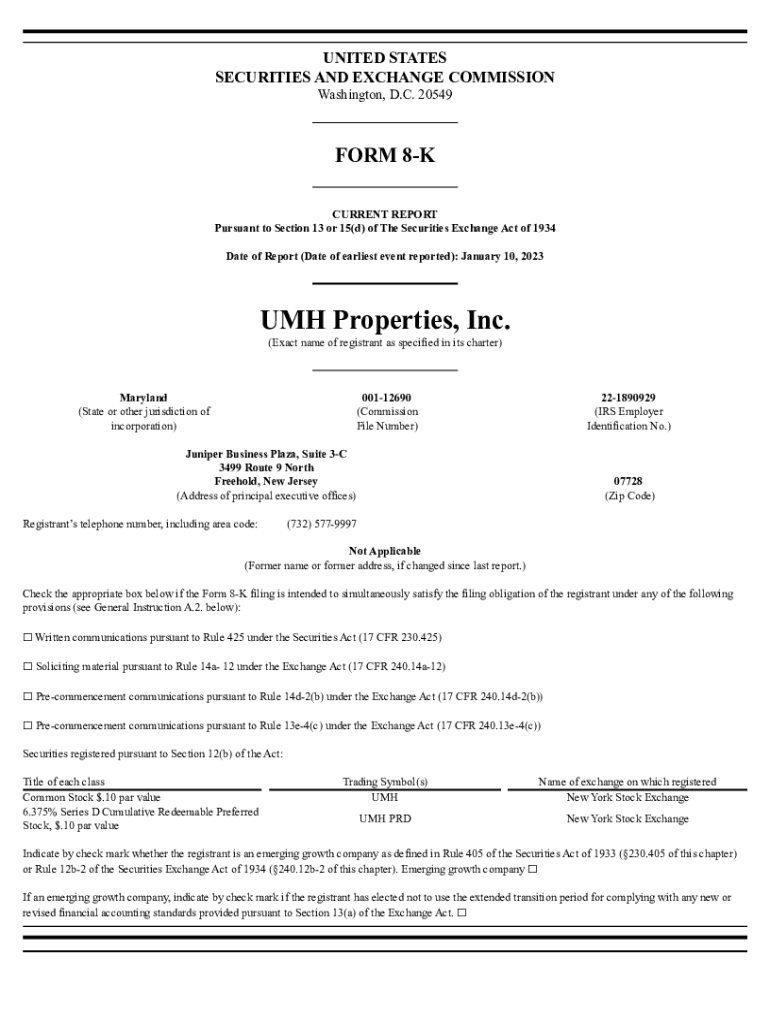 UNITED STATES
SECURITIES AND EXCHANGE COMMISSION
Washington, D.C. 20549

FORM 8-K

CURRENT REPORT
Pursuant to Section 13 or 15(d) of The Securities Exchange Act of 1934

Date of Report (Date of earliest event reported): January 10, 2023

UMH Properties, Inc.
(Exact name of registrant as specified in its charter)

Maryland
(State or other jurisdiction of incorporation)

001-12690
(Commission File Number)

22-1890929
(IRS Employer Identification No.)

Juniper Business Plaza, Suite 3-C
3499 Route 9 North
Freehold, New Jersey
(Address of principal executive offices)

07728
(Zip Code)

Registrant's telephone number, including area code: (732) 577-9997

Not Applicable
(Former name or former address, if changed since last report.)

Check the appropriate box below if the Form 8-K filing is intended to simultaneously satisfy the filing obligation of the registrant under any of the following provisions (see General Instruction A.2. below):

☐ Written communications pursuant to Rule 425 under the Securities Act (17 CFR 230.425)

☐ Soliciting material pursuant to Rule 14a- 12 under the Exchange Act (17 CFR 240.14a-12)

☐ Pre-commencement communications pursuant to Rule 14d-2(b) under the Exchange Act (17 CFR 240.14d-2(b))

☐ Pre-commencement communications pursuant to Rule 13e-4(c) under the Exchange Act (17 CFR 240.13e-4(c))

Securities registered pursuant to Section 12(b) of the Act:

| Title of each class | Trading Symbol(s) | Name of exchange on which registered |
|---|---|---|
| Common Stock $.10 par value | UMH | New York Stock Exchange |
| 6.375% Series D Cumulative Redeemable Preferred Stock, $.10 par value | UMH PRD | New York Stock Exchange |

Indicate by check mark whether the registrant is an emerging growth company as defined in Rule 405 of the Securities Act of 1933 (§230.405 of this chapter) or Rule 12b-2 of the Securities Exchange Act of 1934 (§240.12b-2 of this chapter). Emerging growth company ☐

If an emerging growth company, indicate by check mark if the registrant has elected not to use the extended transition period for complying with any new or revised financial accounting standards provided pursuant to Section 13(a) of the Exchange Act. ☐